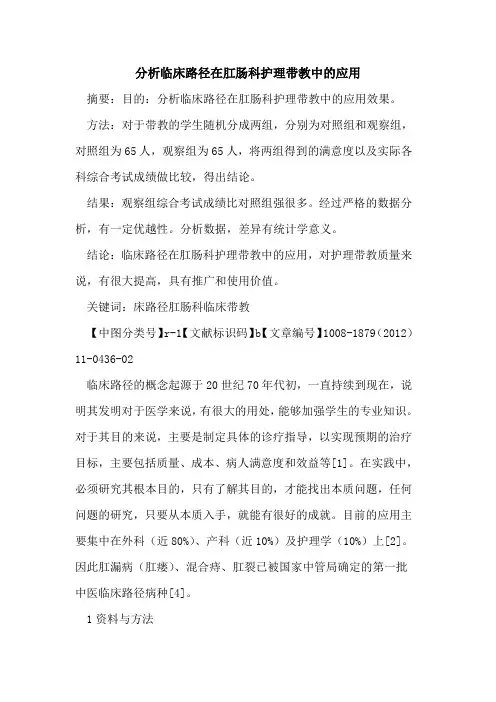 分析临床路径在肛肠科护理带教中的应用

摘要：目的：分析临床路径在肛肠科护理带教中的应用效果。

方法：对于带教的学生随机分成两组，分别为对照组和观察组，对照组为65人，观察组为65人，将两组得到的满意度以及实际各科综合考试成绩做比较，得出结论。

结果：观察组综合考试成绩比对照组强很多。经过严格的数据分析，有一定优越性。分析数据，差异有统计学意义。

结论：临床路径在肛肠科护理带教中的应用，对护理带教质量来说，有很大提高，具有推广和使用价值。

关键词：床路径肛肠科临床带教

【中图分类号】r-1【文献标识码】b【文章编号】1008-1879（2012）11-0436-02

临床路径的概念起源于20世纪70年代初，一直持续到现在，说明其发明对于医学来说，有很大的用处，能够加强学生的专业知识。对于其目的来说，主要是制定具体的诊疗指导，以实现预期的治疗目标，主要包括质量、成本、病人满意度和效益等[1]。在实践中，必须研究其根本目的，只有了解其目的，才能找出本质问题，任何问题的研究，只要从本质入手，就能有很好的成就。目前的应用主要集中在外科（近80%）、产科（近10%）及护理学（10%）上[2]。因此肛漏病（肛瘘）、混合痔、肛裂已被国家中管局确定的第一批中医临床路径病种[4]。

1资料与方法